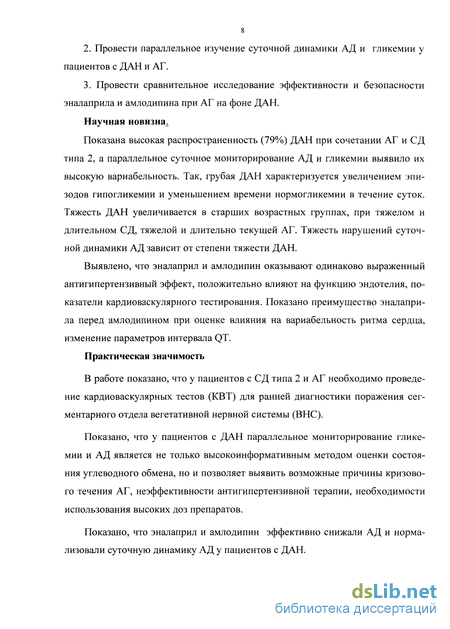 8

2. Провести параллельное изучение суточной динамики АД и гликемии у пациентов с ДАН и АГ.

3. Провести сравнительное исследование эффективности и безопасности эналаприла и амлодипина при АГ на фоне ДАН.

Научная новизна.

Показана высокая распространенность (79%) ДАН при сочетании АГ и СД типа 2, а параллельное суточное мониторирование АД и гликемии выявило их высокую вариабельность. Так, грубая ДАН характеризуется увеличением эпизодов гипогликемии и уменьшением времени нормогликемии в течение суток. Тяжесть ДАН увеличивается в старших возрастных группах, при тяжелом и длительном СД, тяжелой и длительно текущей АГ. Тяжесть нарушений суточной динамики АД зависит от степени тяжести ДАН.

Выявлено, что эналаприл и амлодипин оказывают одинаково выраженный антигипертензивный эффект, положительно влияют на функцию эндотелия, показатели кардиоваскулярного тестирования. Показано преимущество эналаприла перед амлодипином при оценке влияния на вариабельность ритма сердца, изменение параметров интервала QT.

Практическая значимость

В работе показано, что у пациентов с СД типа 2 и АГ необходимо проведение кардиоваскулярных тестов (КВТ) для ранней диагностики поражения сегментарного отдела вегетативной нервной системы (ВНС).

Показано, что у пациентов с ДАН параллельное мониторирование гликемии и АД является не только высокоинформативным методом оценки состояния углеводного обмена, но и позволяет выявить возможные причины кризового течения АГ, неэффективности антигипертензивной терапии, необходимости использования высоких доз препаратов.

Показано, что эналаприл и амлодипин эффективно снижали АД и нормализовали суточную динамику АД у пациентов с ДАН.

dsLib.net
библиотека диссертаций